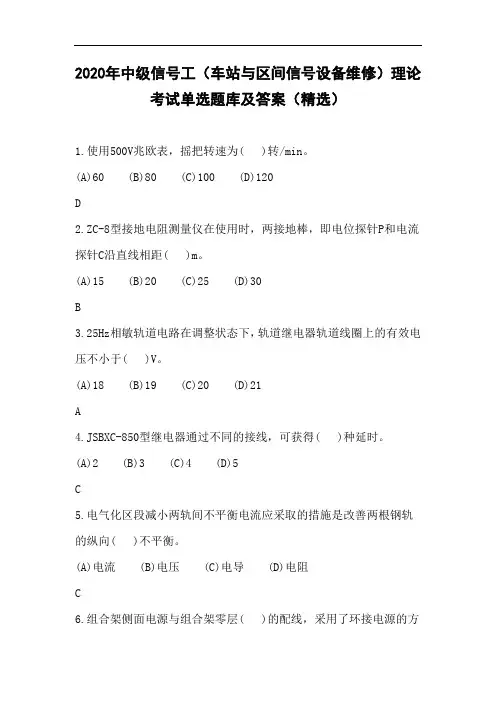 2020年中级信号工（车站与区间信号设备维修）理论考试单选题库及答案（精选）

1.使用500V兆欧表，摇把转速为(　)转/min。

(A)60　(B)80　(C)100　(D)120

D

2.ZC-8型接地电阻测量仪在使用时，两接地棒，即电位探针P和电流探针C沿直线相距(　)m。

(A)15　(B)20　(C)25　(D)30

B

3.25Hz相敏轨道电路在调整状态下，轨道继电器轨道线圈上的有效电压不小于(　)V。

(A)18　(B)19　(C)20　(D)21

A

4.JSBXC-850型继电器通过不同的接线，可获得(　)种延时。

(A)2　(B)3　(C)4　(D)5

C

5.电气化区段减小两轨间不平衡电流应采取的措施是改善两根钢轨的纵向(　)不平衡。

(A)电流　(B)电压　(C)电导　(D)电阻

C

6.组合架侧面电源与组合架零层(　)的配线，采用了环接电源的方